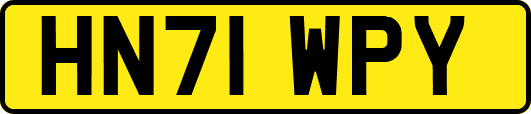 HN71 WPY